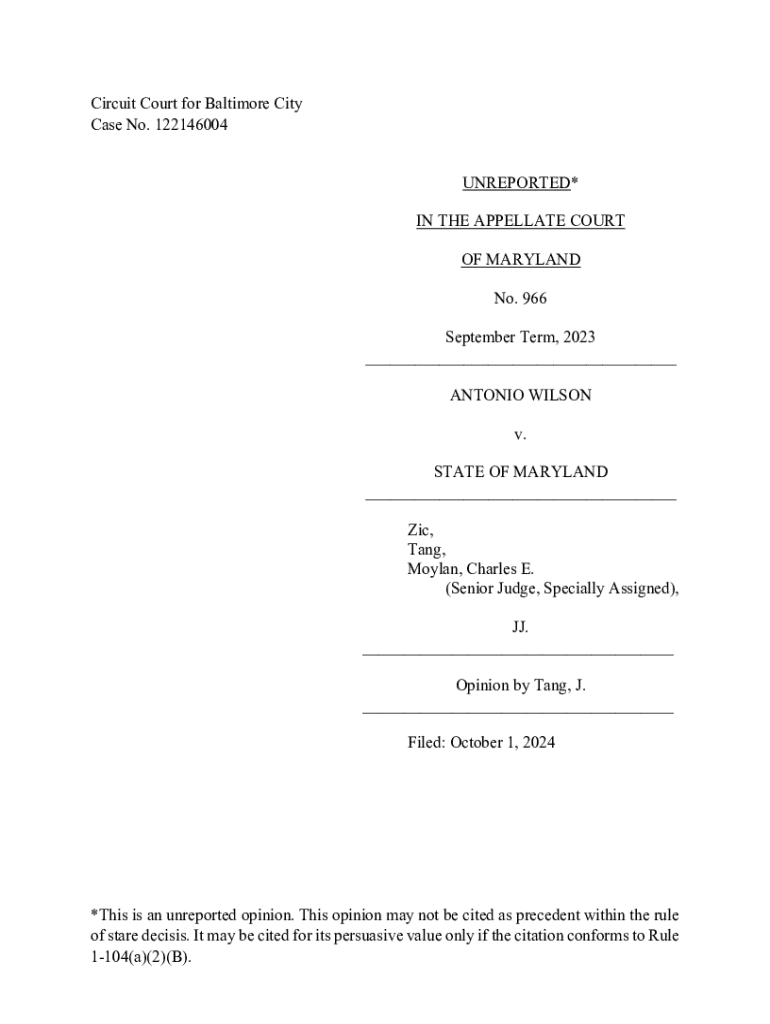 Circuit Court for Baltimore City
Case No. 122146004

UNREPORTED*

IN THE APPELLATE COURT

OF MARYLAND

No. 966

September Term, 2023

ANTONIO WILSON

v.

STATE OF MARYLAND

Zic,
Tang,
Moylan, Charles E.
(Senior Judge, Specially Assigned),

JJ.

Opinion by Tang, J.

Filed: October 1, 2024

*This is an unreported opinion. This opinion may not be cited as precedent within the rule of stare decisis. It may be cited for its persuasive value only if the citation conforms to Rule 1-104(a)(2)(B).